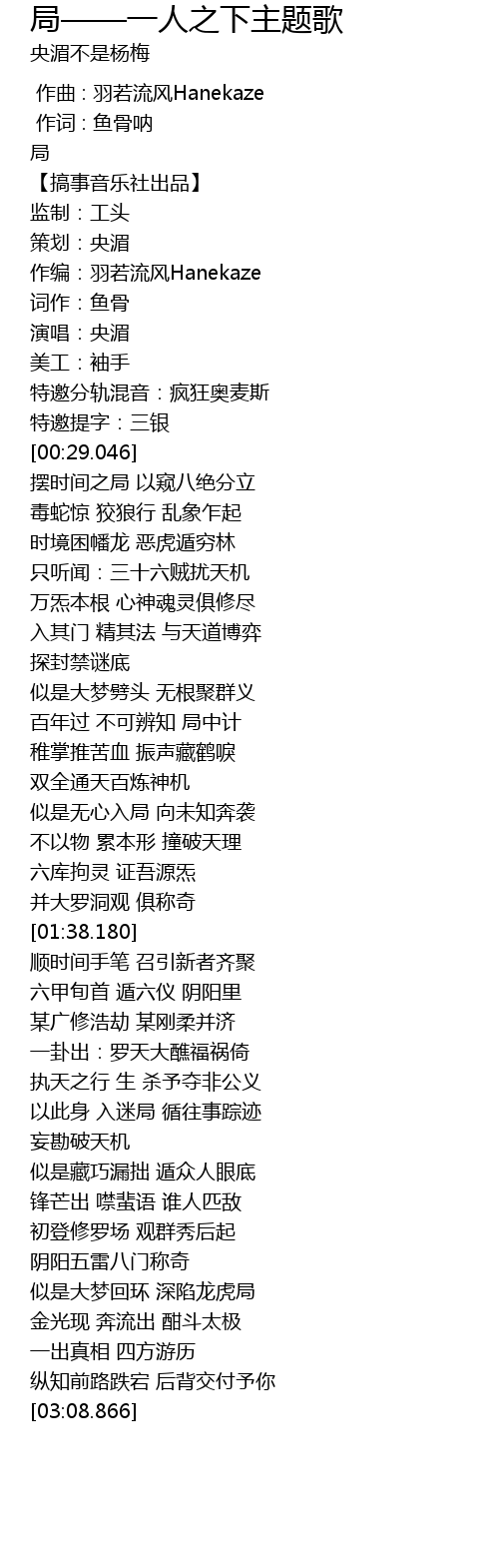 局——一人之下主题歌
央湄不是杨梅

作曲 : 羽若流风Hanekaze
作词 : 鱼骨呐
局
【搞事音乐社出品】
监制：工头
策划：央湄
作编：羽若流风Hanekaze
词作：鱼骨
演唱：央湄
美工：袖手
特邀分轨混音：疯狂奥麦斯
特邀提字：三银
[00:29.046]
摆时间之局 以窥八绝分立
毒蛇惊 狡狼行 乱象乍起
时境困幡龙 恶虎遁穷林
只听闻：三十六贼扰天机
万炁本根 心神魂灵俱修尽
入其门 精其法 与天道博弈
探封禁谜底
似是大梦劈头 无根聚群义
百年过 不可辨知 局中计
稚掌推苦血 振声藏鹤唳
双全通天百炼神机
似是无心入局 向未知奔袭
不以物 累本形 撞破天理
六库拘灵 证吾源炁
并大罗洞观 俱称奇
[01:38.180]
顺时间手笔 召引新者齐聚
六甲旬首 遁六仪 阴阳里
某广修浩劫 某刚柔并济
一卦出：罗天大醮福祸倚
执天之行 生 杀予夺非公义
以此身 入迷局 循往事踪迹
妄勘破天机
似是藏巧漏拙 遁众人眼底
锋芒出 噤蜚语 谁人匹敌
初登修罗场 观群秀后起
阴阳五雷八门称奇
似是大梦回环 深陷龙虎局
金光现 奔流出 酣斗太极
一出真相 四方游历
纵知前路跌宕 后背交付予你
[03:08.866]